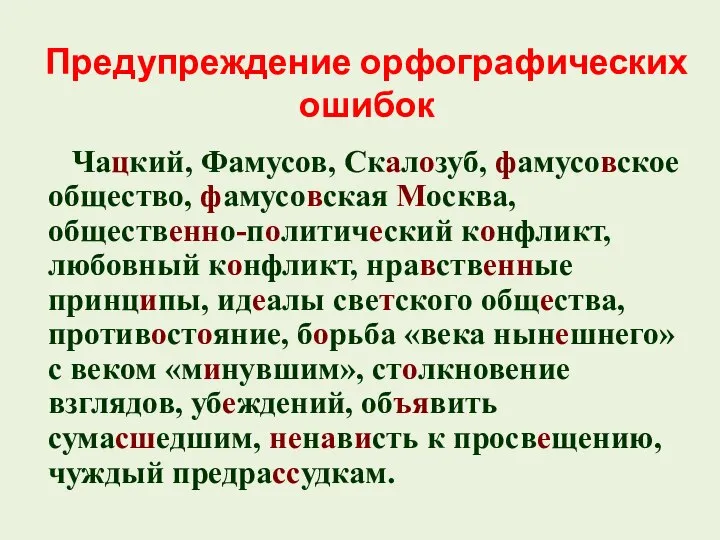 Предупреждение орфографических ошибок

Чацкий, Фамусов, Скалозуб, фамусовское общество, фамусовская Москва, общественно-политический конфликт, любовный конфликт, нравственные принципы, идеалы светского общества, противостояние, борьба «века нынешнего» с веком «минувшим», столкновение взглядов, убеждений, объявить сумасшедшим, ненависть к просвещению, чуждый предрассудкам.